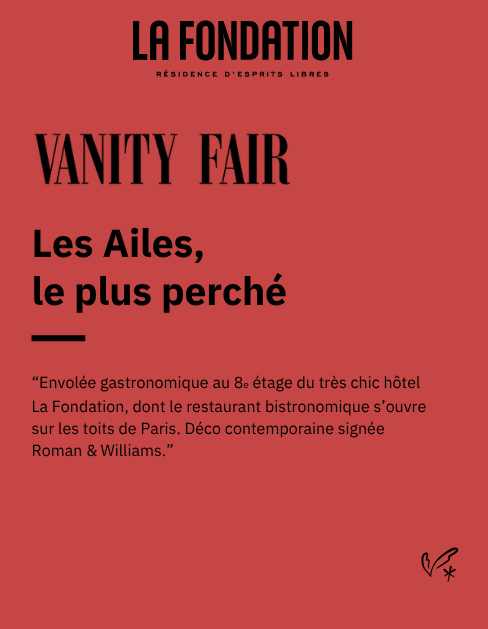 LA FONDATION
RÉSIDENCE D'ESPRITS LIBRES

VANITY FAIR

Les Ailes,
le plus perché

"Envolée gastronomique au 8e étage du très chic hôtel La Fondation, dont le restaurant bistronomique s'ouvre sur les toits de Paris. Déco contemporaine signée Roman & Williams."